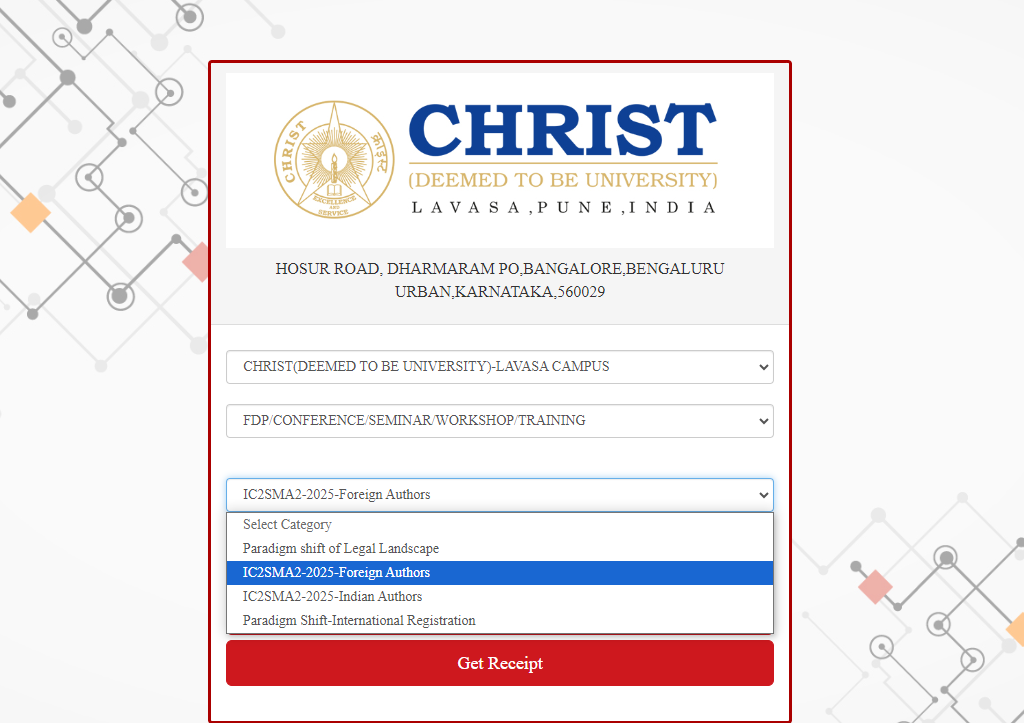 CHRIST
EXCELLENCE AND SERVICE
CHRIST
(DEEMED TO BE UNIVERSITY)
LAVASA, PUNE, INDIA

HOSUR ROAD, DHARMARAM PO,BANGALORE,BENGALURU URBAN,KARNATAKA,560029

CHRIST(DEEMED TO BE UNIVERSITY)-LAVASA CAMPUS

FDP/CONFERENCE/SEMINAR/WORKSHOP/TRAINING

IC2SMA2-2025-Foreign Authors

Select Category
Paradigm shift of Legal Landscape
IC2SMA2-2025-Foreign Authors
IC2SMA2-2025-Indian Authors
Paradigm Shift-International Registration

Get Receipt